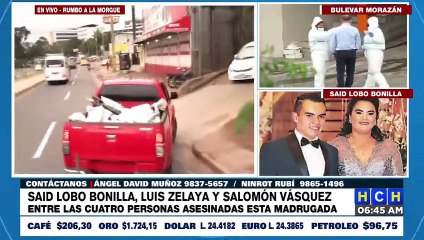 EN VIVO - RUMBO A LA MORGUE

BULEVAR MORAZÁN

SAID LOBO BONILLA

CONTÁCTANOS | ÁNGEL DAVID MUÑOZ 9837-5657 / NINROT RUBÍ 9865-1496

SAID LOBO BONILLA, LUIS ZELAYA Y SALOMÓN VÁSQUEZ
ENTRE LAS CUATRO PERSONAS ASESINADAS ESTA MADRUGADA

HCH
06:45 AM

CAFÉ $206,30 ORO $1.724,15 DOLAR L 24.4182 EURO L 24.3865 PETROLEO $96,75